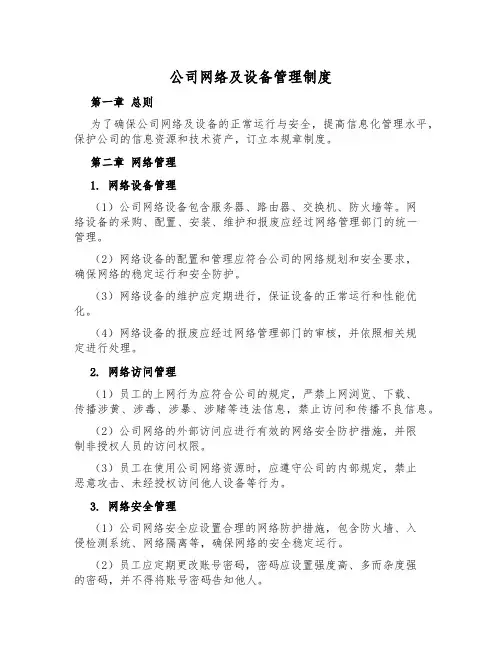 公司网络及设备管理制度

第一章 总则

为了确保公司网络及设备的正常运行与安全，提高信息化管理水平，保护公司的信息资源和技术资产，订立本规章制度。

第二章 网络管理

1. 网络设备管理

（1）公司网络设备包含服务器、路由器、交换机、防火墙等。网络设备的采购、配置、安装、维护和报废应经过网络管理部门的统一管理。

（2）网络设备的配置和管理应符合公司的网络规划和安全要求，确保网络的稳定运行和安全防护。

（3）网络设备的维护应定期进行，保证设备的正常运行和性能优化。

（4）网络设备的报废应经过网络管理部门的审核，并依照相关规定进行处理。

2. 网络访问管理

（1）员工的上网行为应符合公司的规定，严禁上网浏览、下载、传播涉黄、涉毒、涉暴、涉赌等违法信息，禁止访问和传播不良信息。

（2）公司网络的外部访问应进行有效的网络安全防护措施，并限制非授权人员的访问权限。

（3）员工在使用公司网络资源时，应遵守公司的内部规定，禁止恶意攻击、未经授权访问他人设备等行为。

3. 网络安全管理

（1）公司网络安全应设置合理的网络防护措施，包含防火墙、入侵检测系统、网络隔离等，确保网络的安全稳定运行。

（2）员工应定期更改账号密码，密码应设置强度高、多而杂度强的密码，并不得将账号密码告知他人。